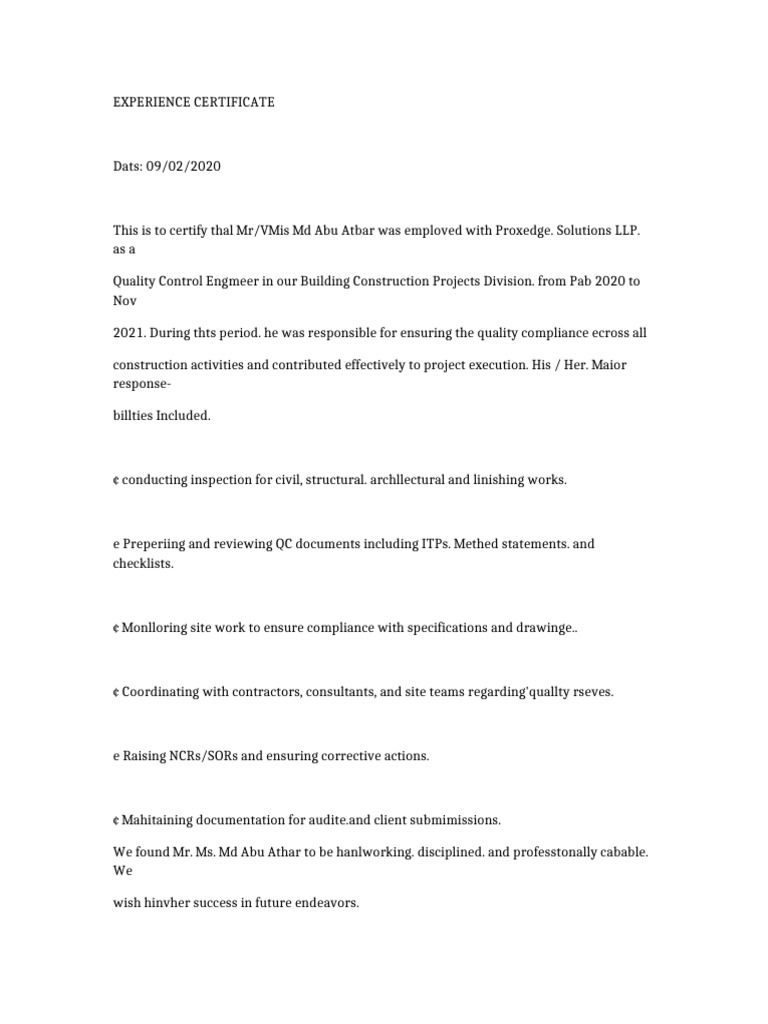 EXPERIENCE CERTIFICATE

Dats: 09/02/2020

This is to certify thal Mr/VMis Md Abu Atbar was emploved with Proxedge. Solutions LLP. as a

Quality Control Engmeer in our Building Construction Projects Division. from Pab 2020 to Nov

2021. During thts period. he was responsible for ensuring the quality compliance ecross all

construction activities and contributed effectively to project execution. His / Her. Maior response-

billties Included.

¢ conducting inspection for civil, structural. archllectural and linishing works.

e Preperiing and reviewing QC documents including ITPs. Methed statements. and checklists.

¢ Monlloring site work to ensure compliance with specifications and drawinge..

¢ Coordinating with contractors, consultants, and site teams regarding'quallty rseves.

e Raising NCRs/SORs and ensuring corrective actions.

¢ Mahitaining documentation for audite.and client submimissions.

We found Mr. Ms. Md Abu Athar to be hanlworking. disciplined. and professtonally cabable. We

wish hinvher success in future endeavors.